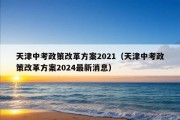 天津中考政策改革方案2021（天津中考政策改革方案2024最新消息）